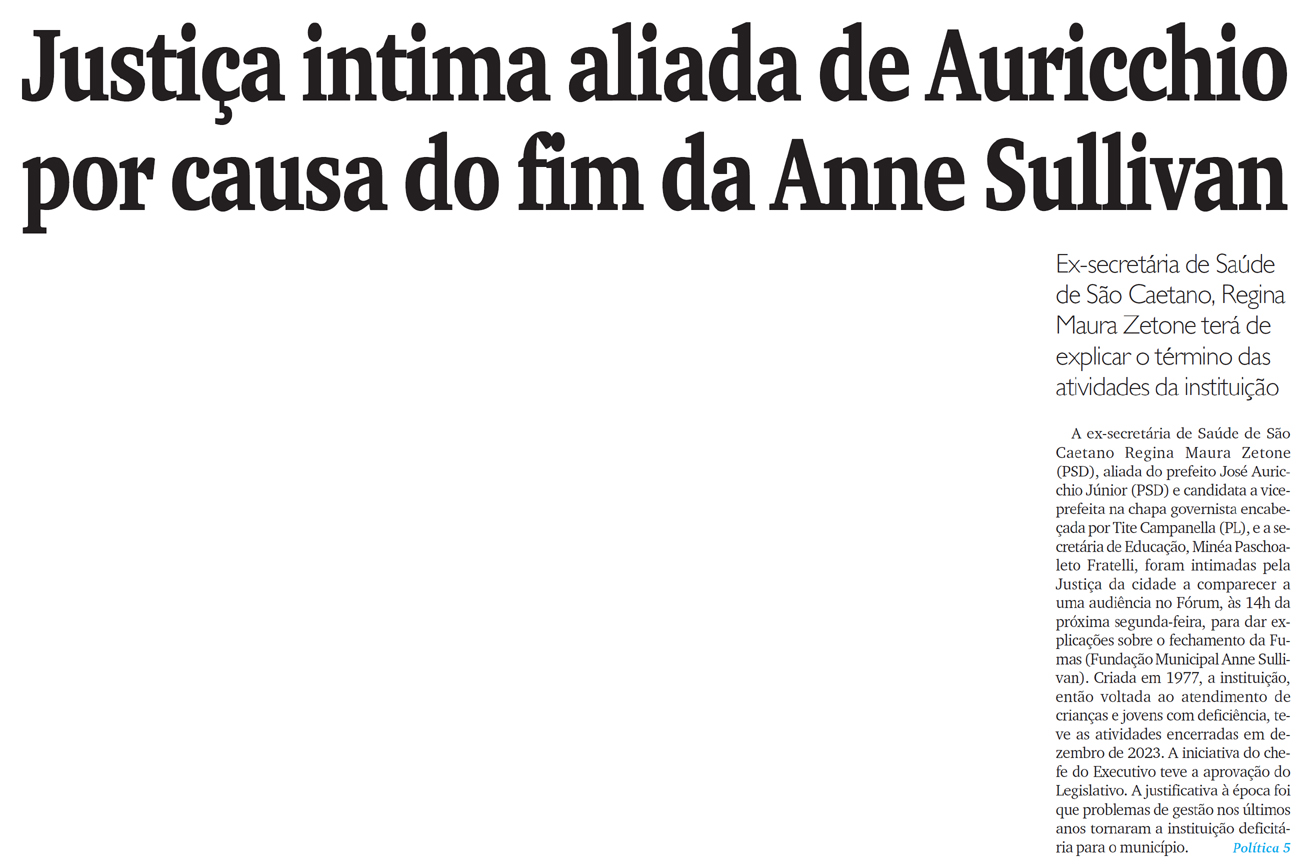 Justiça intima aliada de Auricchio por causa do fim da Anne Sullivan

Ex-secretária de Saúde de São Caetano, Regina Maura Zetone terá de explicar o término das atividades da instituição

A ex-secretária de Saúde de São Caetano Regina Maura Zetone (PSD), aliada do prefeito José Auricchio Júnior (PSD) e candidata a vice-prefeita na chapa governista encabeçada por Tite Campanella (PL), e a secretária de Educação, Minéa Paschoaleto Fratelli, foram intimadas pela Justiça da cidade a comparecer a uma audiência no Fórum, às 14h da próxima segunda-feira, para dar explicações sobre o fechamento da Fumas (Fundação Municipal Anne Sullivan). Criada em 1977, a instituição, então voltada ao atendimento de crianças e jovens com deficiência, teve as atividades encerradas em dezembro de 2023. A iniciativa do chefe do Executivo teve a aprovação do Legislativo. A justificativa à época foi que problemas de gestão nos últimos anos tornaram a instituição deficitária para o município. Política 5